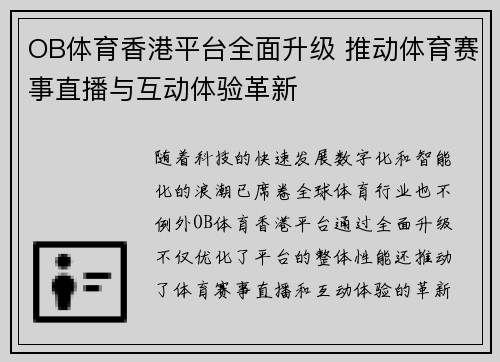 OB体育香港平台全面升级 推动体育赛事直播与互动体验革新

随着科技的快速发展数字化和智能化的浪潮已席卷全球体育行业也不例外OB体育香港平台通过全面升级不仅优化了平台的整体性能还推动了体育赛事直播和互动体验的革新